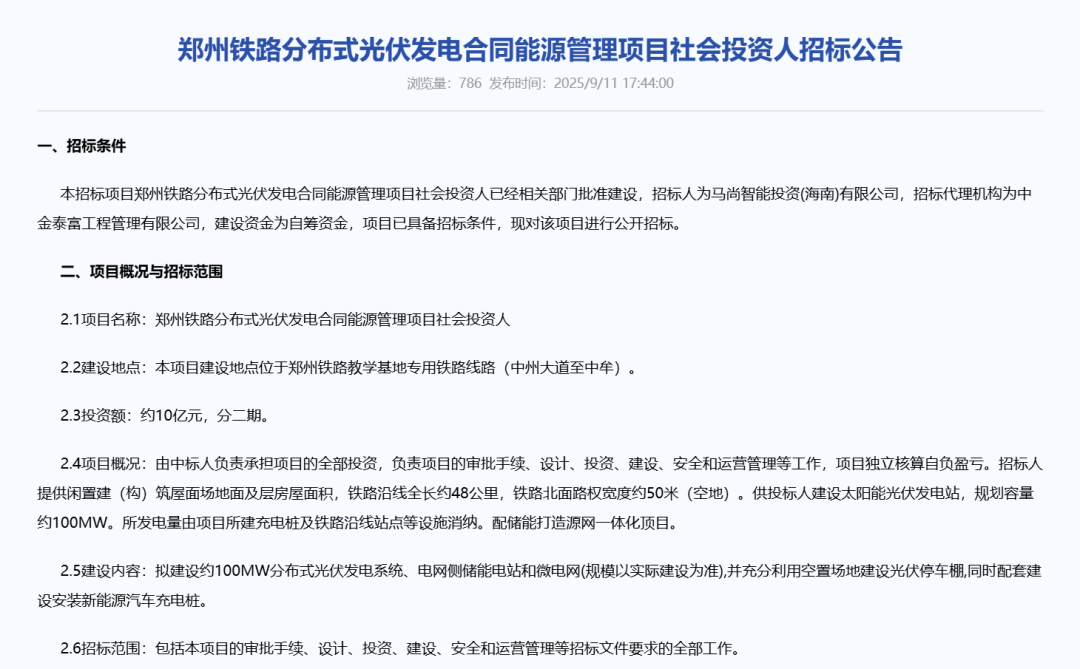 郑州铁路分布式光伏发电合同能源管理项目社会投资人招标公告

浏览量：786 发布时间：2025/9/11 17:44:00

一、招标条件

本招标项目郑州铁路分布式光伏发电合同能源管理项目社会投资人已经相关部门批准建设，招标人为马尚智能投资(海南)有限公司，招标代理机构为中金泰富工程管理有限公司，建设资金为自筹资金，项目已具备招标条件，现对该项目进行公开招标。

二、项目概况与招标范围

2.1项目名称：郑州铁路分布式光伏发电合同能源管理项目社会投资人

2.2建设地点：本项目建设地点位于郑州铁路教学基地专用铁路线路（中州大道至中牟）。

2.3投资额：约10亿元，分二期。

2.4项目概况：由中标人负责承担项目的全部投资，负责项目的审批手续、设计、投资、建设、安全和运营管理等工作，项目独立核算自负盈亏。招标人提供闲置建（构）筑屋面场地面及层房屋面积，铁路沿线全长约48公里，铁路北面路权宽度约50米（空地）。供投标人建设太阳能光伏发电站，规划容量约100MW。所发电量由项目所建充电桩及铁路沿线站点等设施消纳。配储能打造源网一体化项目。

2.5建设内容：拟建设约100MW分布式光伏发电系统、电网侧储能电站和微电网(规模以实际建设为准),并充分利用空置场地建设光伏停车棚,同时配套建设安装新能源汽车充电桩。

2.6招标范围：包括本项目的审批手续、设计、投资、建设、安全和运营管理等招标文件要求的全部工作。